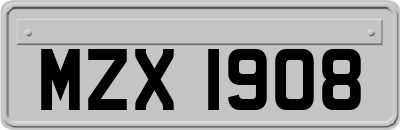 MZX 1908